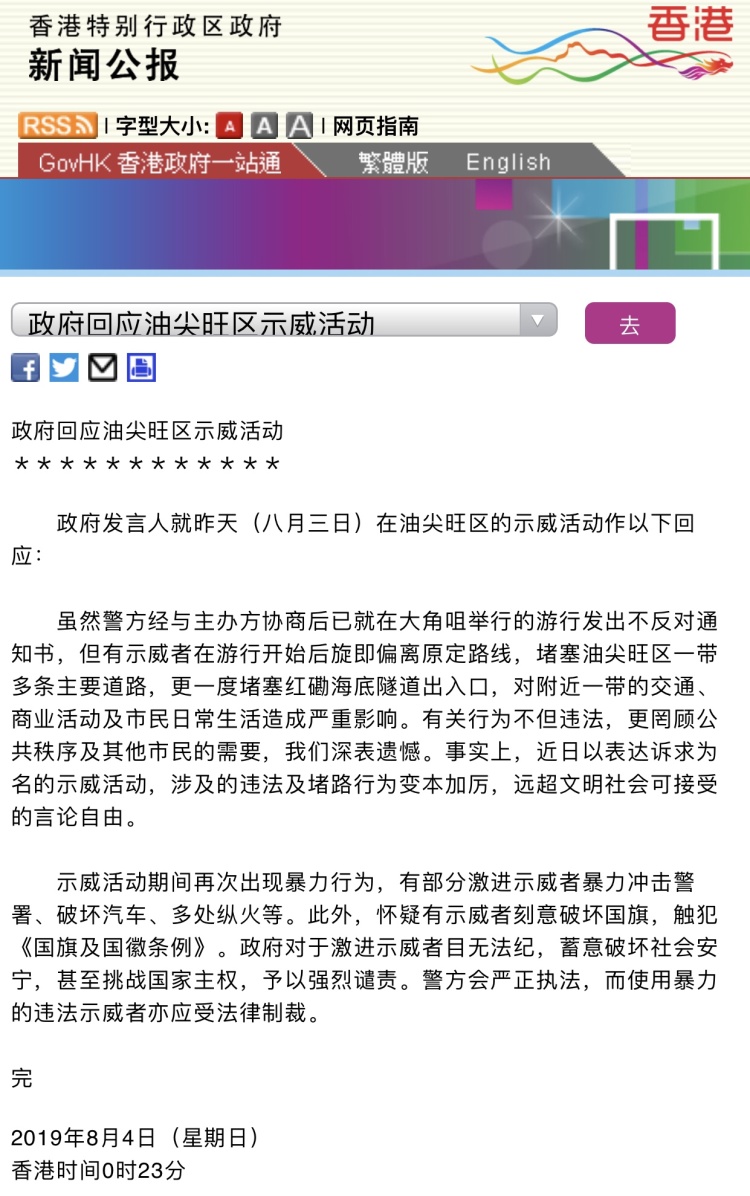 香港特别行政区政府
新闻公报

香港

RSS | 字型大小: A A A | 网页指南

GovHK 香港政府一站通　繁體版　English

政府回应油尖旺区示威活动

去

政府回应油尖旺区示威活动
＊＊＊＊＊＊＊＊＊＊＊＊

政府发言人就昨天（八月三日）在油尖旺区的示威活动作以下回应：

虽然警方经与主办方协商后已就在大角咀举行的游行发出不反对通知书，但有示威者在游行开始后旋即偏离原定路线，堵塞油尖旺区一带多条主要道路，更一度堵塞红磡海底隧道出入口，对附近一带的交通、商业活动及市民日常生活造成严重影响。有关行为不但违法，更罔顾公共秩序及其他市民的需要，我们深表遗憾。事实上，近日以表达诉求为名的示威活动，涉及的违法及堵路行为变本加厉，远超文明社会可接受的言论自由。

示威活动期间再次出现暴力行为，有部分激进示威者暴力冲击警署、破坏汽车、多处纵火等。此外，怀疑有示威者刻意破坏国旗，触犯《国旗及国徽条例》。政府对于激进示威者目无法纪，蓄意破坏社会安宁，甚至挑战国家主权，予以强烈谴责。警方会严正执法，而使用暴力的违法示威者亦应受法律制裁。

完

2019年8月4日（星期日）
香港时间0时23分